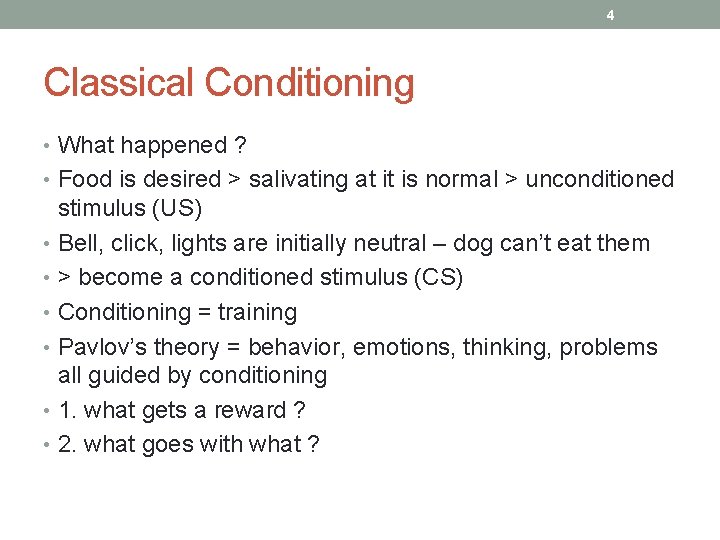 4

Classical Conditioning

• What happened ?
• Food is desired > salivating at it is normal > unconditioned stimulus (US)
• Bell, click, lights are initially neutral – dog can't eat them
• > become a conditioned stimulus (CS)
• Conditioning = training
• Pavlov's theory = behavior, emotions, thinking, problems all guided by conditioning
• 1. what gets a reward ?
• 2. what goes with what ?